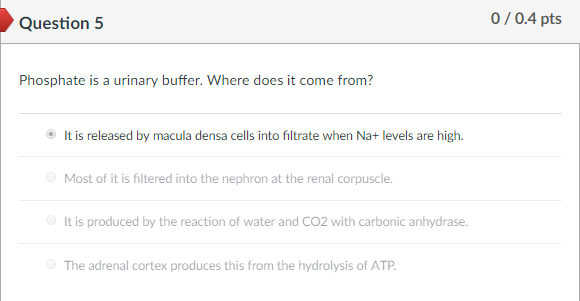 Question 5

0 / 0.4 pts

Phosphate is a urinary buffer. Where does it come from?

It is released by macula densa cells into filtrate when Na+ levels are high.

Most of it is filtered into the nephron at the renal corpuscle.

It is produced by the reaction of water and CO2 with carbonic anhydrase.

The adrenal cortex produces this from the hydrolysis of ATP.